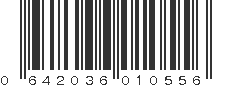 0 642036 010556